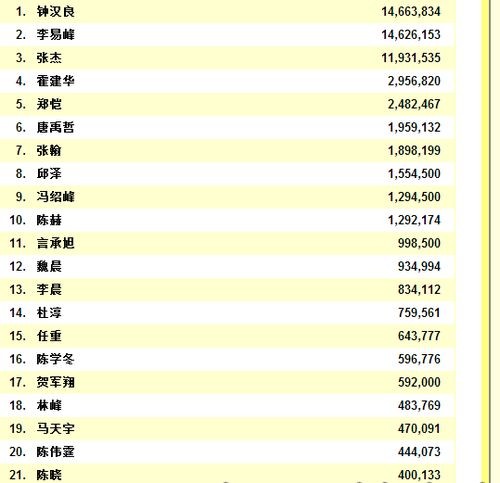 | | | |
|---|---|---|
| 1. | 钟汉良 | 14,663,834 |
| 2. | 李易峰 | 14,626,153 |
| 3. | 张杰 | 11,931,535 |
| 4. | 霍建华 | 2,956,820 |
| 5. | 郑恺 | 2,482,467 |
| 6. | 唐禹哲 | 1,959,132 |
| 7. | 张翰 | 1,898,199 |
| 8. | 邱泽 | 1,554,500 |
| 9. | 冯绍峰 | 1,294,500 |
| 10. | 陈赫 | 1,292,174 |
| 11. | 言承旭 | 998,500 |
| 12. | 魏晨 | 934,994 |
| 13. | 李晨 | 834,112 |
| 14. | 杜淳 | 759,561 |
| 15. | 任重 | 643,777 |
| 16. | 陈学冬 | 596,776 |
| 17. | 贺军翔 | 592,000 |
| 18. | 林峰 | 483,769 |
| 19. | 马天宇 | 470,091 |
| 20. | 陈伟霆 | 444,073 |
| 21. | 陈晓 | 400,133 |